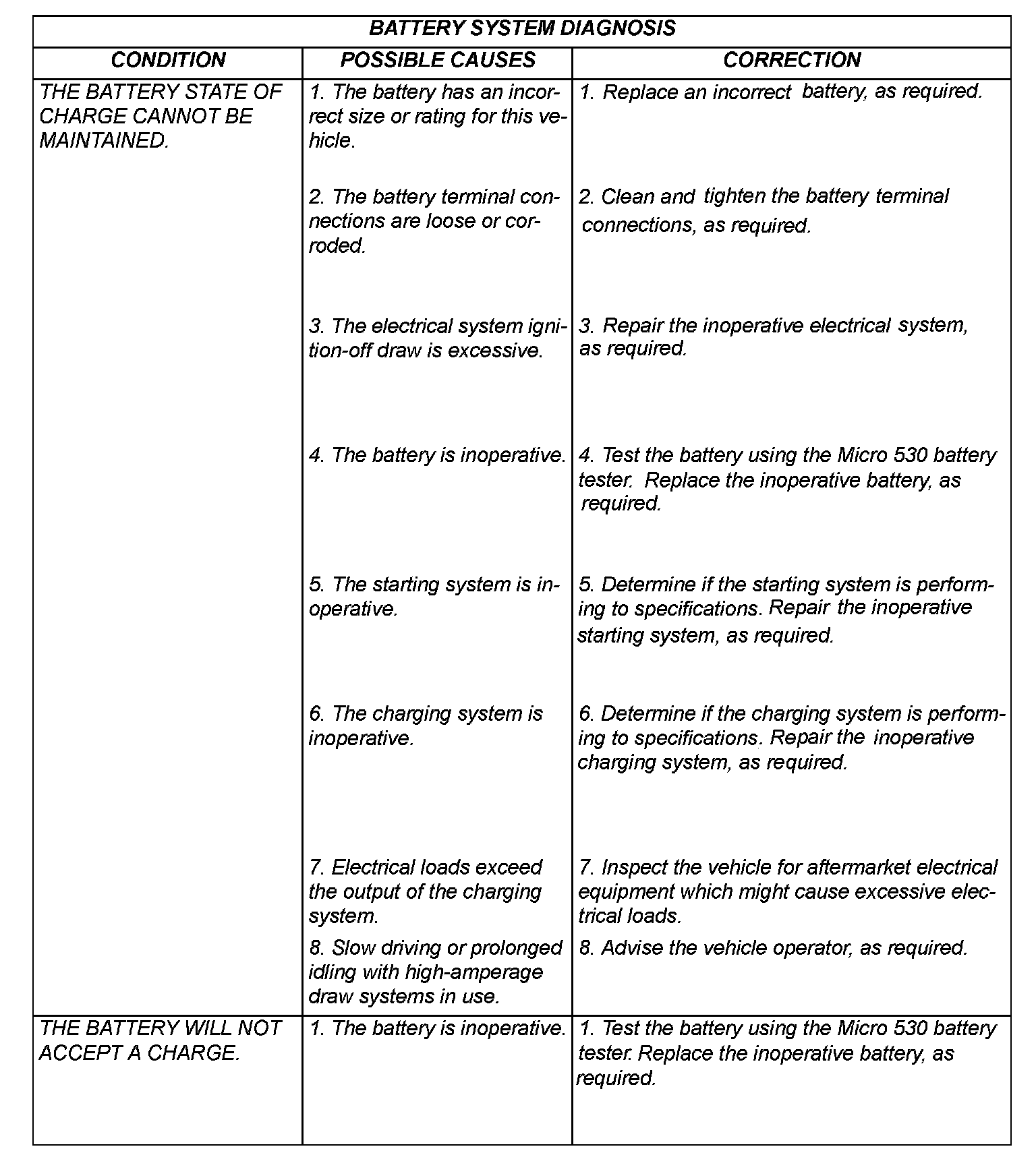 BATTERY SYSTEM DIAGNOSIS

| CONDITION | POSSIBLE CAUSES | CORRECTION |
|---|---|---|
| THE BATTERY STATE OF CHARGE CANNOT BE MAINTAINED. | 1. The battery has an incorrect size or rating for this vehicle. | 1. Replace an incorrect battery, as required. |
| | 2. The battery terminal connections are loose or corroded. | 2. Clean and tighten the battery terminal connections, as required. |
| | 3. The electrical system ignition-off draw is excessive. | 3. Repair the inoperative electrical system, as required. |
| | 4. The battery is inoperative. | 4. Test the battery using the Micro 530 battery tester. Replace the inoperative battery, as required. |
| | 5. The starting system is inoperative. | 5. Determine if the starting system is performing to specifications. Repair the inoperative starting system, as required. |
| | 6. The charging system is inoperative. | 6. Determine if the charging system is performing to specifications. Repair the inoperative charging system, as required. |
| | 7. Electrical loads exceed the output of the charging system. | 7. Inspect the vehicle for aftermarket electrical equipment which might cause excessive electrical loads. |
| | 8. Slow driving or prolonged idling with high-amperage draw systems in use. | 8. Advise the vehicle operator, as required. |
| THE BATTERY WILL NOT ACCEPT A CHARGE. | 1. The battery is inoperative. | 1. Test the battery using the Micro 530 battery tester. Replace the inoperative battery, as required. |